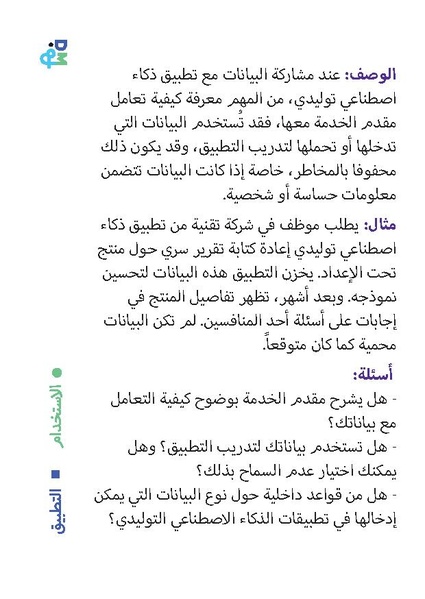 الوصف: عند مشاركة البيانات مع تطبيق ذكاء اصطناعي توليدي، من المهم معرفة كيفية تعامل مقدم الخدمة معها، فقد تُستخدم البيانات التي تدخلها أو تحملها لتدريب التطبيق، وقد يكون ذلك محفوفا بالمخاطر، خاصة إذا كانت البيانات تتضمن معلومات حساسة أو شخصية.

مثال: يطلب موظف في شركة تقنية من تطبيق ذكاء اصطناعي توليدي إعادة كتابة تقرير سري حول منتج تحت الإعداد. يخزن التطبيق هذه البيانات لتحسين نموذجه. وبعد أشهر، تظهر تفاصيل المنتج في إجابات على أسئلة أحد المنافسين. لم تكن البيانات محمية كما كان متوقعاً.

أسئلة:
- هل يشرح مقدم الخدمة بوضوح كيفية التعامل مع بياناتك؟
- هل تستخدم بياناتك لتدريب التطبيق؟ وهل يمكنك اختيار عدم السماح بذلك؟
- هل من قواعد داخلية حول نوع البيانات التي يمكن إدخالها في تطبيقات الذكاء الاصطناعي التوليدي؟

الاستخدام

التطبيق